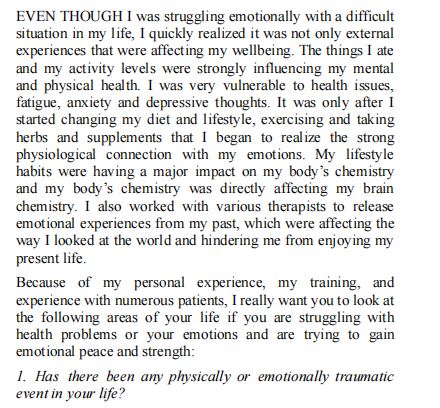 EVEN THOUGH I was struggling emotionally with a difficult situation in my life, I quickly realized it was not only external experiences that were affecting my wellbeing. The things I ate and my activity levels were strongly influencing my mental and physical health. I was very vulnerable to health issues, fatigue, anxiety and depressive thoughts. It was only after I started changing my diet and lifestyle, exercising and taking herbs and supplements that I began to realize the strong physiological connection with my emotions. My lifestyle habits were having a major impact on my body's chemistry and my body's chemistry was directly affecting my brain chemistry. I also worked with various therapists to release emotional experiences from my past, which were affecting the way I looked at the world and hindering me from enjoying my present life.

Because of my personal experience, my training, and experience with numerous patients, I really want you to look at the following areas of your life if you are struggling with health problems or your emotions and are trying to gain emotional peace and strength:

1. Has there been any physically or emotionally traumatic event in your life?